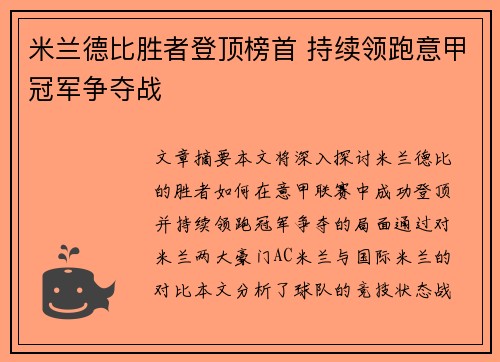 米兰德比胜者登顶榜首 持续领跑意甲冠军争夺战

文章摘要本文将深入探讨米兰德比的胜者如何在意甲联赛中成功登顶并持续领跑冠军争夺的局面通过对米兰两大豪门AC米兰与国际米兰的对比本文分析了球队的竞技状态战